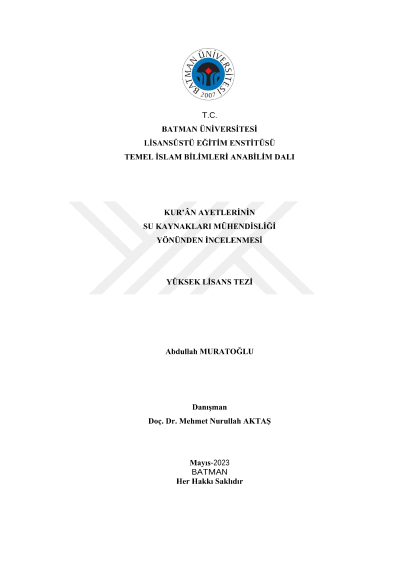 BATMAN ÜNİVERSİTESİ
2007

T.C.
BATMAN ÜNİVERSİTESİ
LİSANSÜSTÜ EĞİTİM ENSTİTÜSÜ
TEMEL İSLAM BİLİMLERİ ANABİLİM DALI

KUR'ÂN AYETLERİNİN
SU KAYNAKLARI MÜHENDİSLİĞİ
YÖNÜNDEN İNCELENMESİ

YÜKSEK LİSANS TEZİ

Abdullah MURATOĞLU

Danışman
Doç. Dr. Mehmet Nurullah AKTAŞ

Mayıs-2023
BATMAN
Her Hakkı Saklıdır